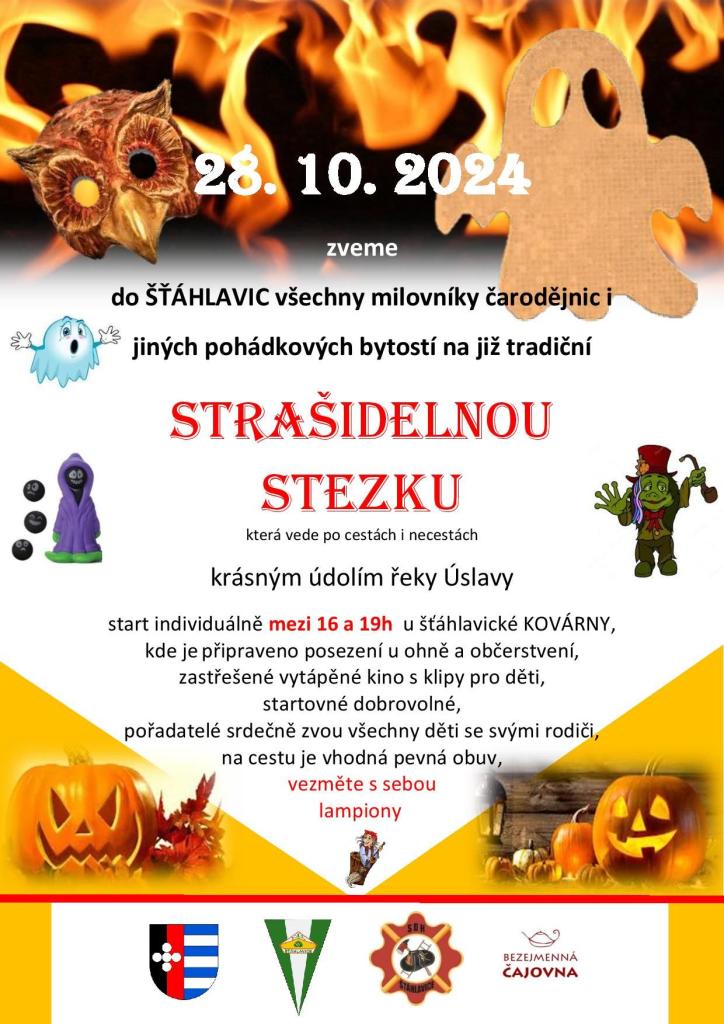 28. 10. 2024

zveme

do ŠŤÁHLAVIC všechny milovníky čarodějnic i

jiných pohádkových bytostí na již tradiční

STRAŠIDELNOU

STEZKU

která vede po cestách i necestách

krásným údolím řeky Úslavy

start individuálně mezi 16 a 19h u šťáhlavické KOVÁRNY,
kde je připraveno posezení u ohně a občerstvení,
zastřešené vytápěné kino s klipy pro děti,
startovné dobrovolné,
pořadatelé srdečně zvou všechny děti se svými rodiči,
na cestu je vhodná pevná obuv,
vezměte s sebou
lampiony

SDH
ŠŤÁHLAVICE

BEZEJMENNÁ
ČAJOVNA